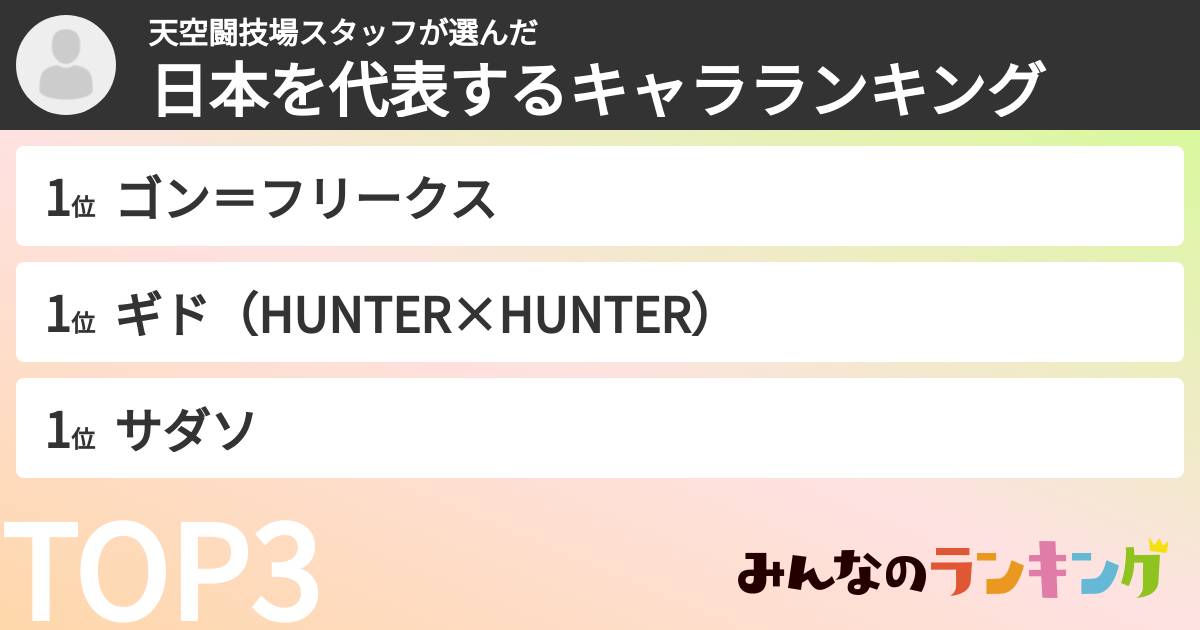 天空闘技場スタッフが選んだ
日本を代表するキャラランキング

1位 ゴン＝フリークス

1位 ギド（HUNTER×HUNTER）

1位 サダソ

TOP3

みんなのランキング